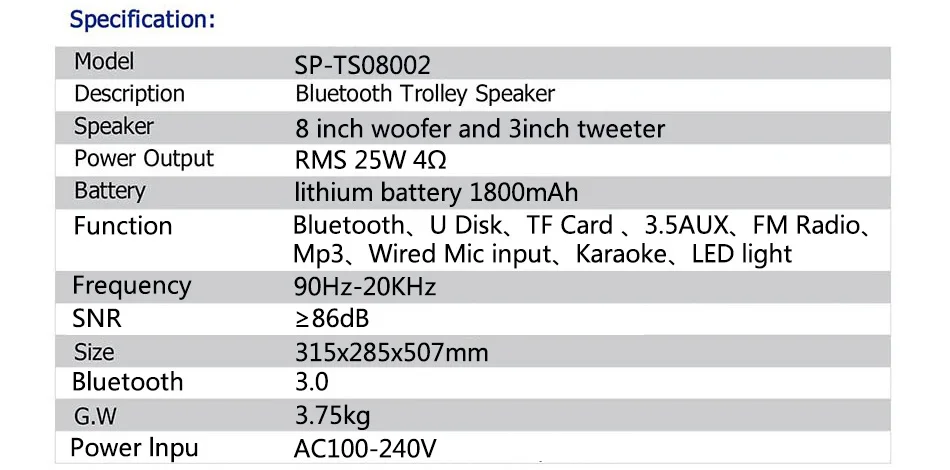 Specification:

| Model | SP-TS08002 |
|---|---|
| Description | Bluetooth Trolley Speaker |
| Speaker | 8 inch woofer and 3inch tweeter |
| Power Output | RMS 25W 4Ω |
| Battery | lithium battery 1800mAh |
| Function | Bluetooth、U Disk、TF Card 、3.5AUX、FM Radio、Mp3、Wired Mic input、Karaoke、LED light |
| Frequency | 90Hz-20KHz |
| SNR | ≥86dB |
| Size | 315x285x507mm |
| Bluetooth | 3.0 |
| G.W | 3.75kg |
| Power Inpu | AC100-240V |